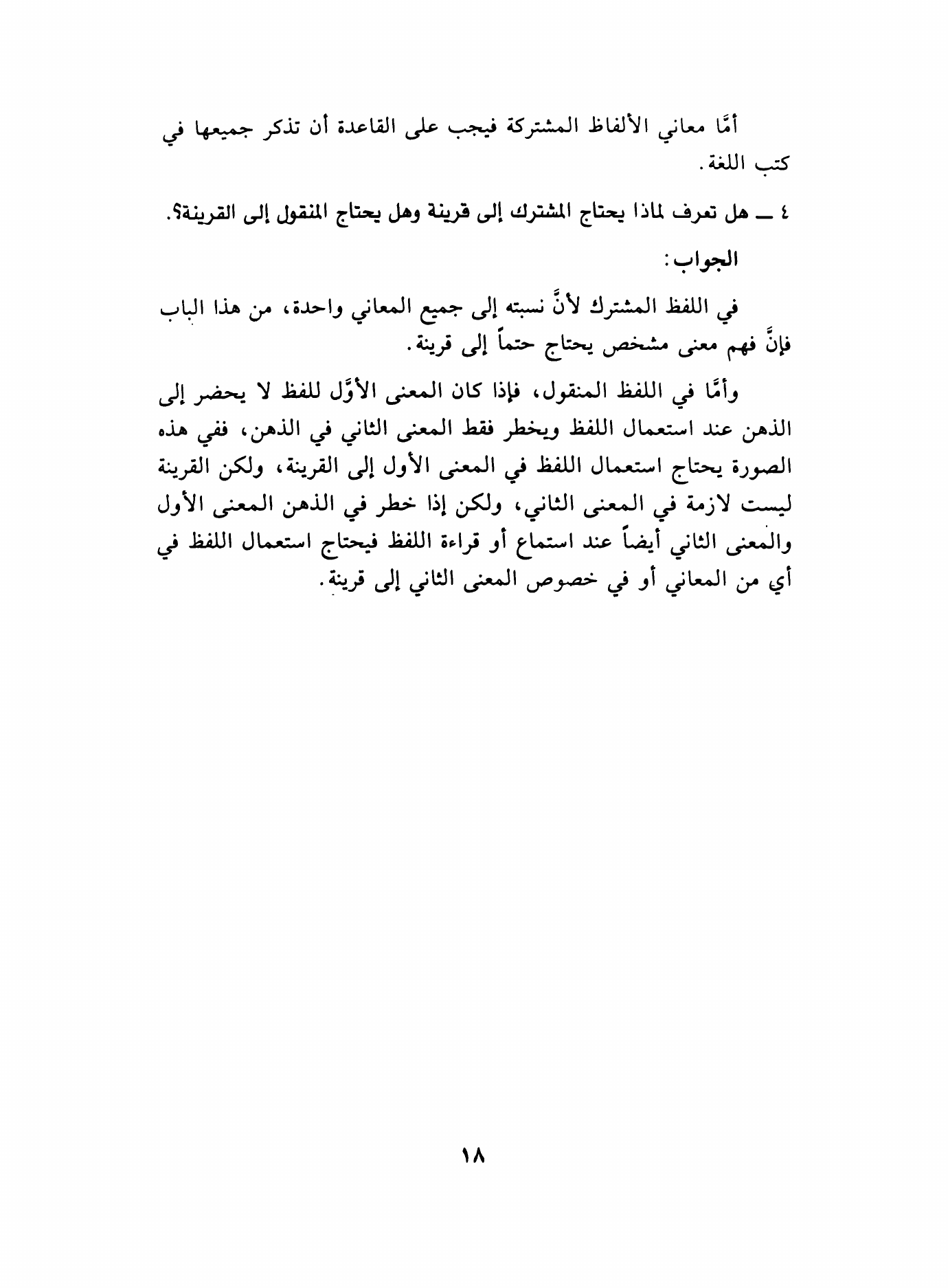 أمَّا معاني الألفاظ المشتركة فيجب على القاعدة أن تذكر جميعها في كتب اللغة.

٤ ــ هل تعرف لماذا يحتاج المشترك إلى قرينة وهل يحتاج المنقول إلى القرينة؟.

الجواب:

في اللفظ المشترك لأنَّ نسبته إلى جميع المعاني واحدة، من هذا الباب فإنَّ فهم معنى مشخص يحتاج حتماً إلى قرينة.

وأمَّا في اللفظ المنقول، فإذا كان المعنى الأوَّل للفظ لا يحضر إلى الذهن عند استعمال اللفظ ويخطر فقط المعنى الثاني في الذهن، ففي هذه الصورة يحتاج استعمال اللفظ في المعنى الأول إلى القرينة، ولكن القرينة ليست لازمة في المعنى الثاني، ولكن إذا خطر في الذهن المعنى الأول والمعنى الثاني أيضاً عند استماع أو قراءة اللفظ فيحتاج استعمال اللفظ في أي من المعاني أو في خصوص المعنى الثاني إلى قرينة.

١٨